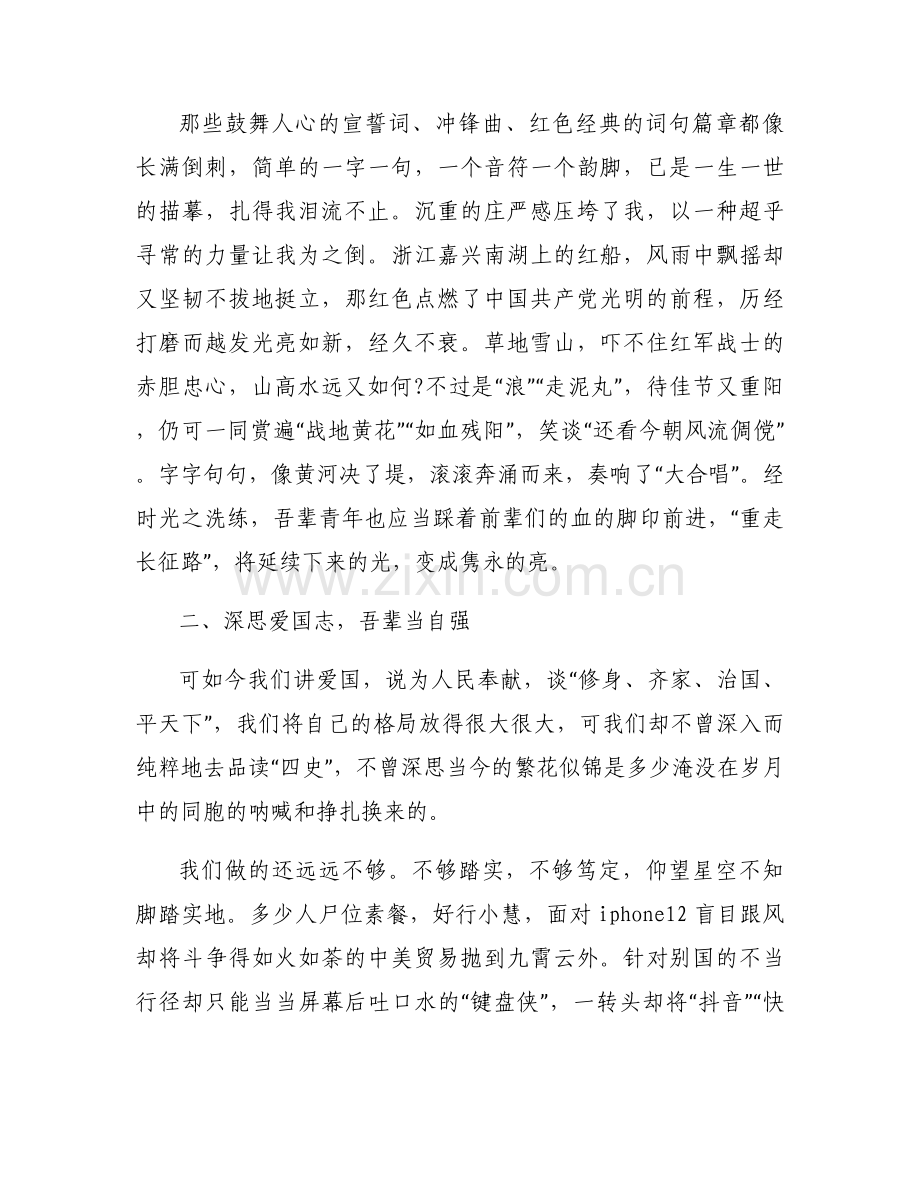 那些鼓舞人心的宣誓词、冲锋曲、红色经典的词句篇章都像长满倒刺，简单的一字一句，一个音符一个韵脚，已是一生一世的描摹，扎得我泪流不止。沉重的庄严感压垮了我，以一种超乎寻常的力量让我为之倒。浙江嘉兴南湖上的红船，风雨中飘摇却又坚韧不拔地挺立，那红色点燃了中国共产党光明的前程，历经打磨而越发光亮如新，经久不衰。草地雪山，吓不住红军战士的赤胆忠心，山高水远又如何?不过是“浪”“走泥丸”，待佳节又重阳，仍可一同赏遍“战地黄花”“如血残阳”，笑谈“还看今朝风流倜傥”。字字句句，像黄河决了堤，滚滚奔涌而来，奏响了“大合唱”。经时光之洗练，吾辈青年也应当踩着前辈们的血的脚印前进，“重走长征路”，将延续下来的光，变成隽永的亮。

www.zixin.com.cn

二、深思爱国志，吾辈当自强

可如今我们讲爱国，说为人民奉献，谈“修身、齐家、治国、平天下”，我们将自己的格局放得很大很大，可我们却不曾深入而纯粹地去品读“四史”，不曾深思当今的繁花似锦是多少淹没在岁月中的同胞的呐喊和挣扎换来的。

我们做的还远远不够。不够踏实，不够笃定，仰望星空不知脚踏实地。多少人尸位素餐，好行小慧，面对iphone12盲目跟风却将斗争得如火如荼的中美贸易抛到九霄云外。针对别国的不当行径却只能当当屏幕后吐口水的“键盘侠”，一转头却将“抖音”“快